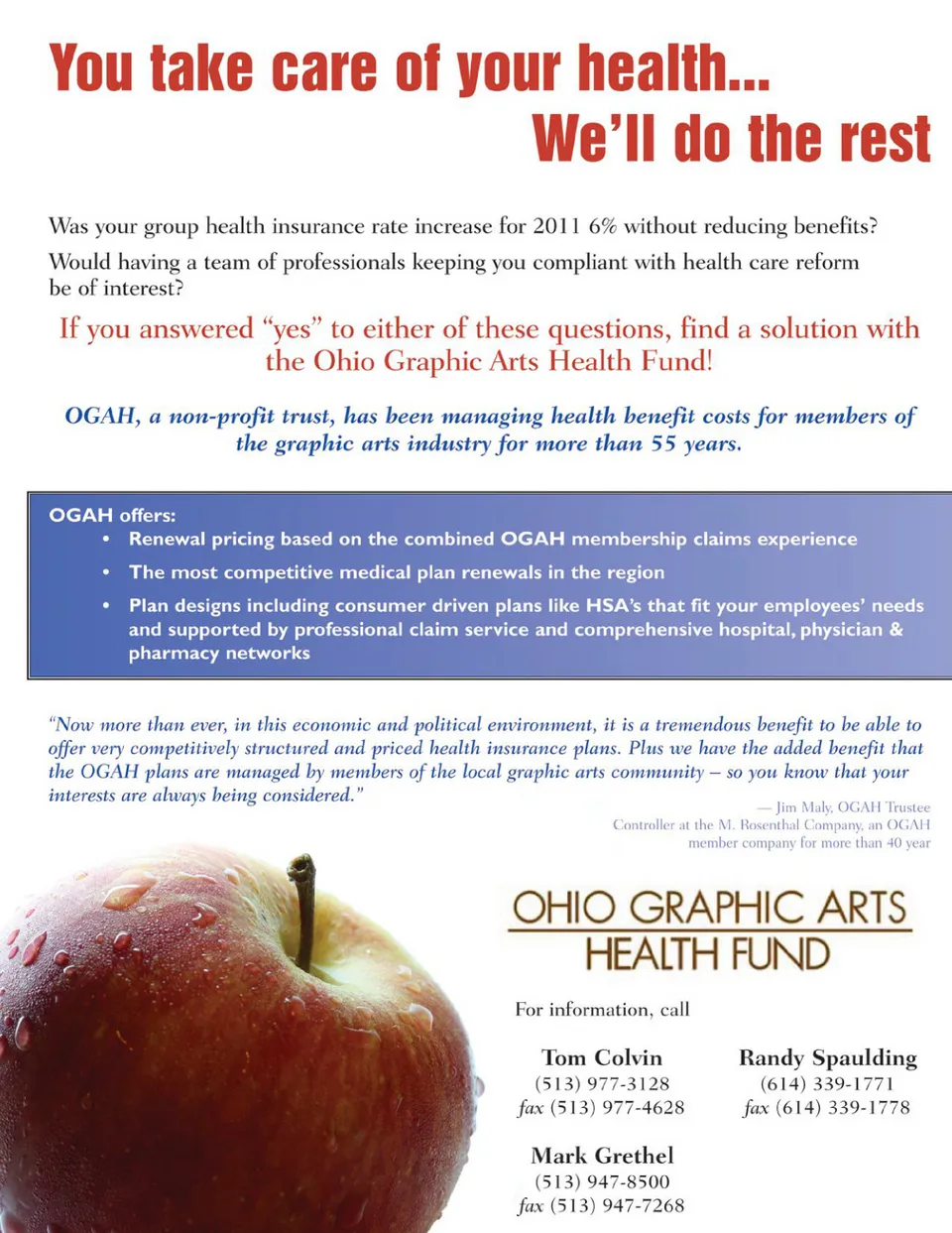 You take care of your health...
We'll do the rest

Was your group health insurance rate increase for 2011 6% without reducing benefits?

Would having a team of professionals keeping you compliant with health care reform be of interest?

If you answered "yes" to either of these questions, find a solution with the Ohio Graphic Arts Health Fund!

OGAH, a non-profit trust, has been managing health benefit costs for members of the graphic arts industry for more than 55 years.

OGAH offers:
• Renewal pricing based on the combined OGAH membership claims experience
• The most competitive medical plan renewals in the region
• Plan designs including consumer driven plans like HSA's that fit your employees' needs and supported by professional claim service and comprehensive hospital, physician & pharmacy networks

"Now more than ever, in this economic and political environment, it is a tremendous benefit to be able to offer very competitively structured and priced health insurance plans. Plus we have the added benefit that the OGAH plans are managed by members of the local graphic arts community – so you know that your interests are always being considered."

— Jim Maly, OGAH Trustee
Controller at the M. Rosenthal Company, an OGAH member company for more than 40 year

OHIO GRAPHIC ARTS
HEALTH FUND

For information, call

Tom Colvin
(513) 977-3128
fax (513) 977-4628

Randy Spaulding
(614) 339-1771
fax (614) 339-1778

Mark Grethel
(513) 947-8500
fax (513) 947-7268